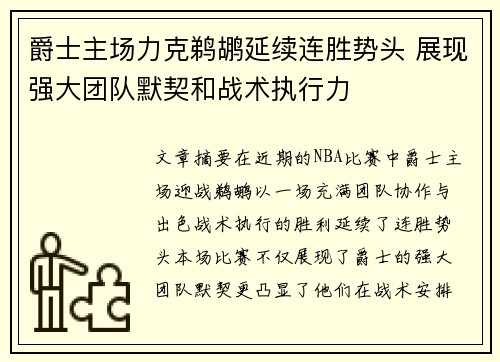 爵士主场力克鹈鹕延续连胜势头 展现强大团队默契和战术执行力

文章摘要在近期的NBA比赛中爵士主场迎战鹈鹕以一场充满团队协作与出色战术执行的胜利延续了连胜势头本场比赛不仅展现了爵士的强大团队默契更凸显了他们在战术安排